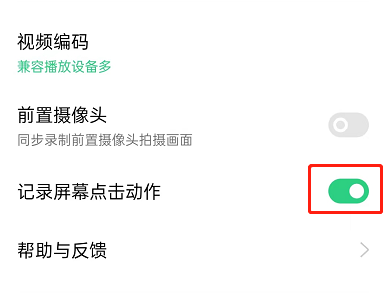 视频编码
兼容播放设备多

前置摄像头
同步录制前置摄像头拍摄画面

记录屏幕点击动作

帮助与反馈